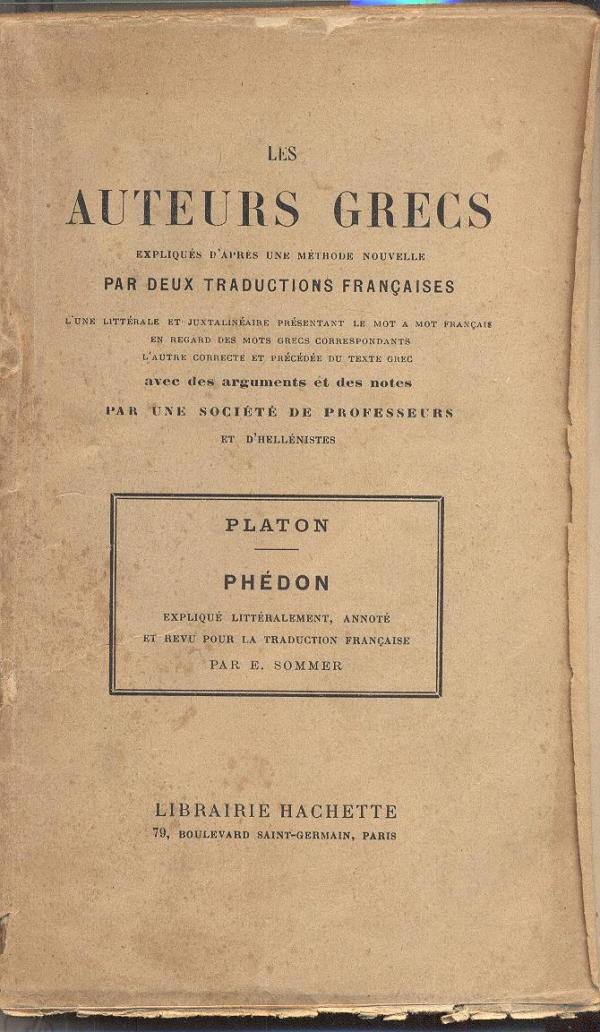 LES

AUTEURS GRECS

EXPLIQUÉS D'APRÈS UNE MÉTHODE NOUVELLE

PAR DEUX TRADUCTIONS FRANÇAISES

L'UNE LITTÉRALE ET JUXTALINÉAIRE PRÉSENTANT LE MOT A MOT FRANÇAIS EN REGARD DES MOTS GRECS CORRESPONDANTS L'AUTRE CORRECTE ET PRÉCÉDÉE DU TEXTE GREC

avec des arguments et des notes

PAR UNE SOCIÉTÉ DE PROFESSEURS ET D'HELLÉNISTES

PLATON

PHÉDON

EXPLIQUÉ LITTÉRALEMENT, ANNOTÉ ET REVU POUR LA TRADUCTION FRANÇAISE

PAR E. SOMMER

LIBRAIRIE HACHETTE

79, BOULEVARD SAINT-GERMAIN, PARIS